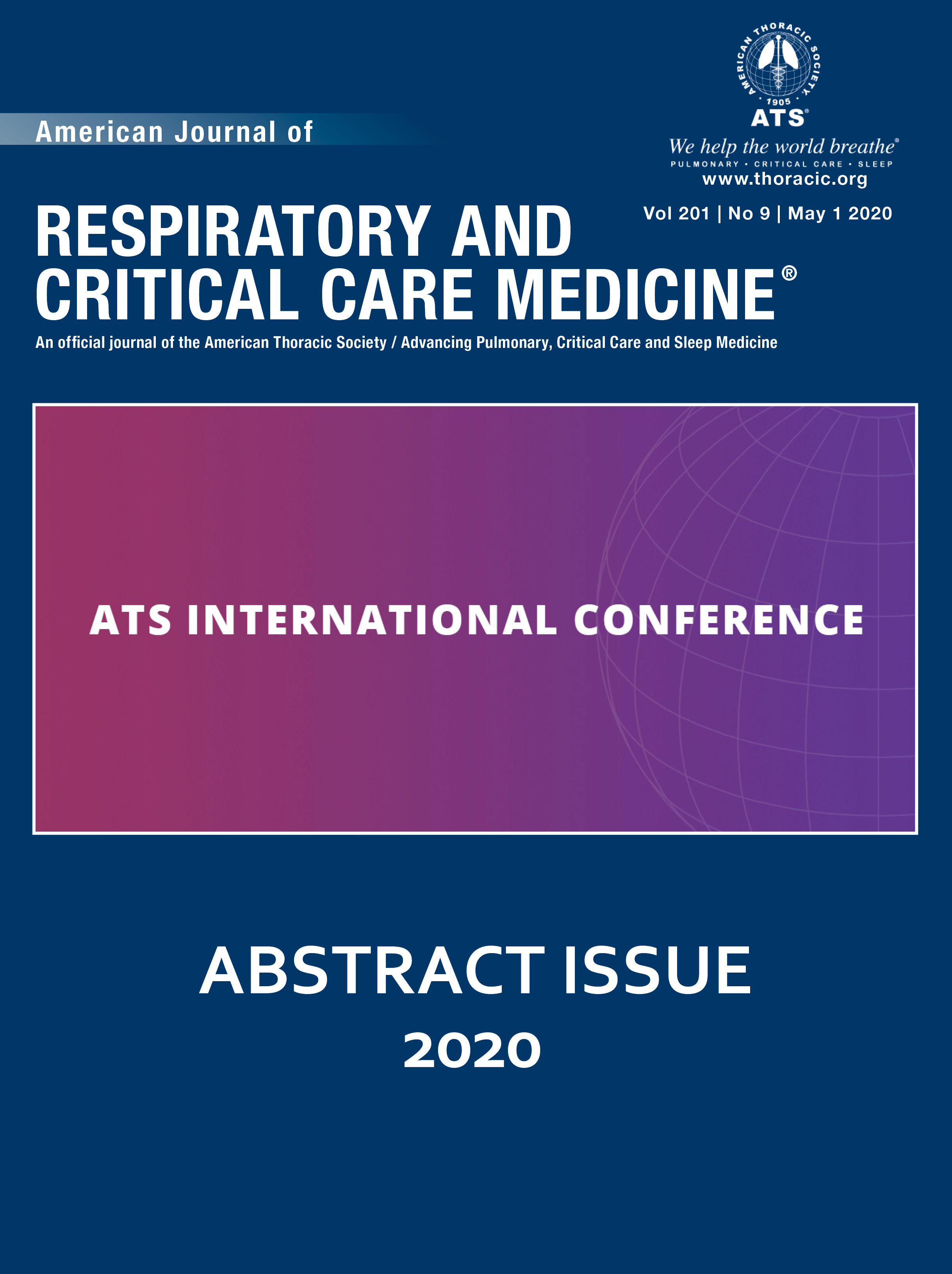 AMERICAN THORACIC SOCIETY
1905
ATS®
We help the world breathe®
PULMONARY • CRITICAL CARE • SLEEP
www.thoracic.org

American Journal of

RESPIRATORY AND CRITICAL CARE MEDICINE®

Vol 201 | No 9 | May 1 2020

An official journal of the American Thoracic Society / Advancing Pulmonary, Critical Care and Sleep Medicine

ATS INTERNATIONAL CONFERENCE

ABSTRACT ISSUE
2020